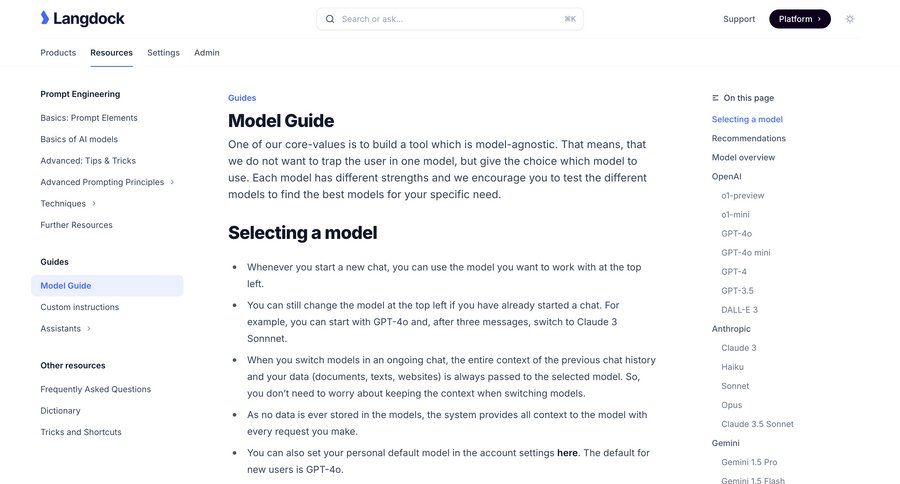 Langdock

Search or ask... ⌘K

Support Platform

Products Resources Settings Admin

Prompt Engineering

Basics: Prompt Elements

Basics of AI models

Advanced: Tips & Tricks

Advanced Prompting Principles

Techniques

Further Resources

Guides

Model Guide

Custom instructions

Assistants

Other resources

Frequently Asked Questions

Dictionary

Tricks and Shortcuts

Guides

Model Guide

One of our core-values is to build a tool which is model-agnostic. That means, that we do not want to trap the user in one model, but give the choice which model to use. Each model has different strengths and we encourage you to test the different models to find the best models for your specific need.

Selecting a model

- Whenever you start a new chat, you can use the model you want to work with at the top left.
- You can still change the model at the top left if you have already started a chat. For example, you can start with GPT-4o and, after three messages, switch to Claude 3 Sonnnet.
- When you switch models in an ongoing chat, the entire context of the previous chat history and your data (documents, texts, websites) is always passed to the selected model. So, you don't need to worry about keeping the context when switching models.
- As no data is ever stored in the models, the system provides all context to the model with every request you make.
- You can also set your personal default model in the account settings here. The default for new users is GPT-4o.

On this page

Selecting a model

Recommendations

Model overview

OpenAI

o1-preview

o1-mini

GPT-4o

GPT-4o mini

GPT-4

GPT-3.5

DALL-E 3

Anthropic

Claude 3

Haiku

Sonnet

Opus

Claude 3.5 Sonnet

Gemini

Gemini 1.5 Pro

Gemini 1.5 Flash